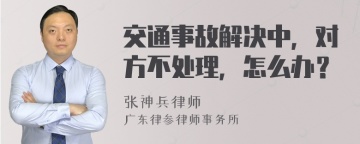 交通事故解决中，对方不处理，怎么办？

张神兵律师
广东律参律师事务所